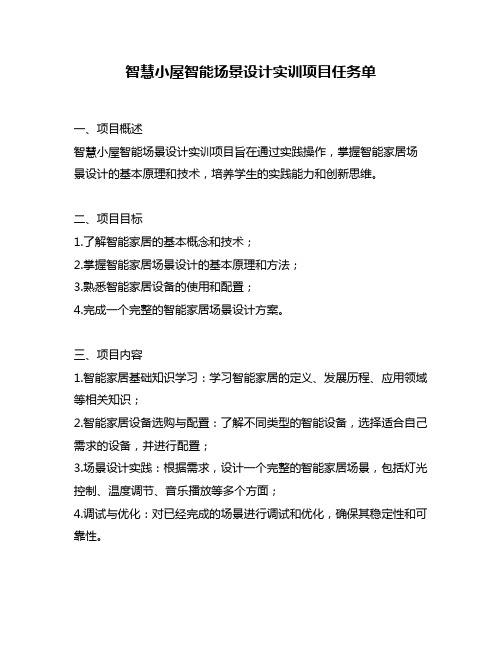 智慧小屋智能场景设计实训项目任务单

一、项目概述
智慧小屋智能场景设计实训项目旨在通过实践操作，掌握智能家居场景设计的基本原理和技术，培养学生的实践能力和创新思维。

二、项目目标
1.了解智能家居的基本概念和技术；
2.掌握智能家居场景设计的基本原理和方法；
3.熟悉智能家居设备的使用和配置；
4.完成一个完整的智能家居场景设计方案。

三、项目内容
1.智能家居基础知识学习：学习智能家居的定义、发展历程、应用领域等相关知识；
2.智能家居设备选购与配置：了解不同类型的智能设备，选择适合自己需求的设备，并进行配置；
3.场景设计实践：根据需求，设计一个完整的智能家居场景，包括灯光控制、温度调节、音乐播放等多个方面；
4.调试与优化：对已经完成的场景进行调试和优化，确保其稳定性和可靠性。